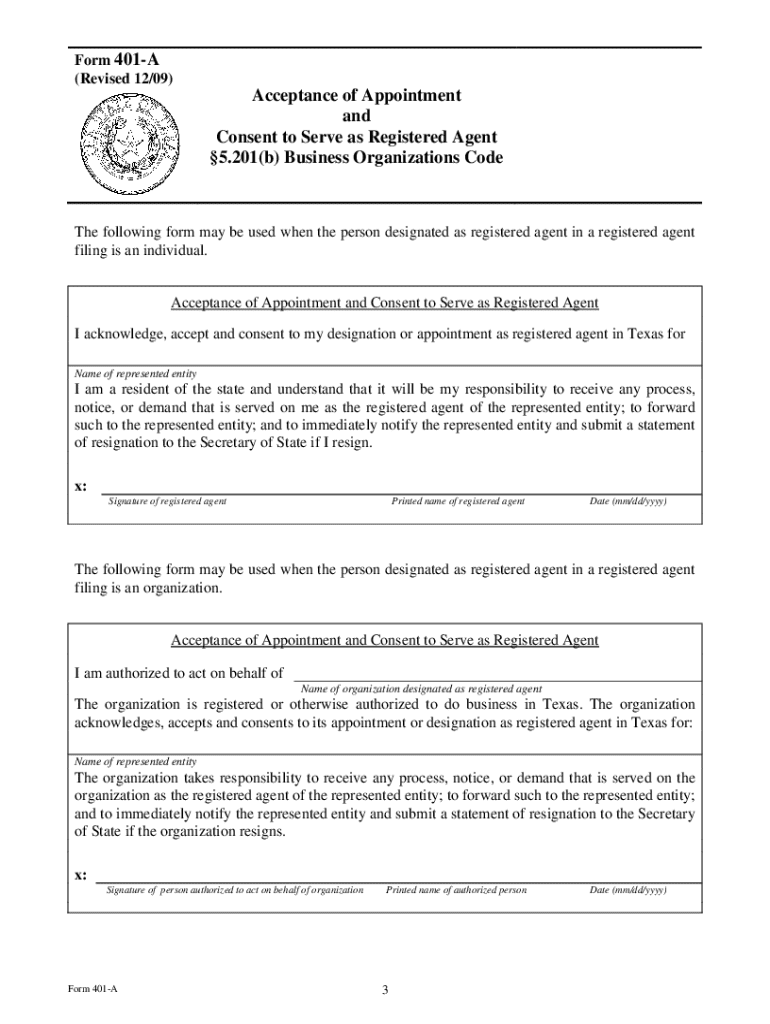 Form 401-A
(Revised 12/09)

Acceptance of Appointment
and
Consent to Serve as Registered Agent
§5.201(b) Business Organizations Code

The following form may be used when the person designated as registered agent in a registered agent filing is an individual.

Acceptance of Appointment and Consent to Serve as Registered Agent

I acknowledge, accept and consent to my designation or appointment as registered agent in Texas for

Name of represented entity

I am a resident of the state and understand that it will be my responsibility to receive any process, notice, or demand that is served on me as the registered agent of the represented entity; to forward such to the represented entity; and to immediately notify the represented entity and submit a statement of resignation to the Secretary of State if I resign.

x:
Signature of registered agent Printed name of registered agent Date (mm/dd/yyyy)

The following form may be used when the person designated as registered agent in a registered agent filing is an organization.

Acceptance of Appointment and Consent to Serve as Registered Agent

I am authorized to act on behalf of
Name of organization designated as registered agent

The organization is registered or otherwise authorized to do business in Texas. The organization acknowledges, accepts and consents to its appointment or designation as registered agent in Texas for:

Name of represented entity

The organization takes responsibility to receive any process, notice, or demand that is served on the organization as the registered agent of the represented entity; to forward such to the represented entity; and to immediately notify the represented entity and submit a statement of resignation to the Secretary of State if the organization resigns.

x:
Signature of person authorized to act on behalf of organization Printed name of authorized person Date (mm/dd/yyyy)

Form 401-A

3